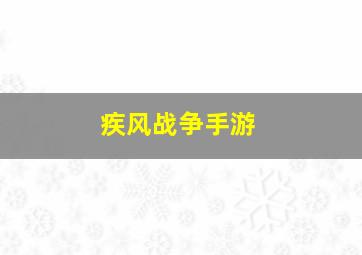 疾风战争手游